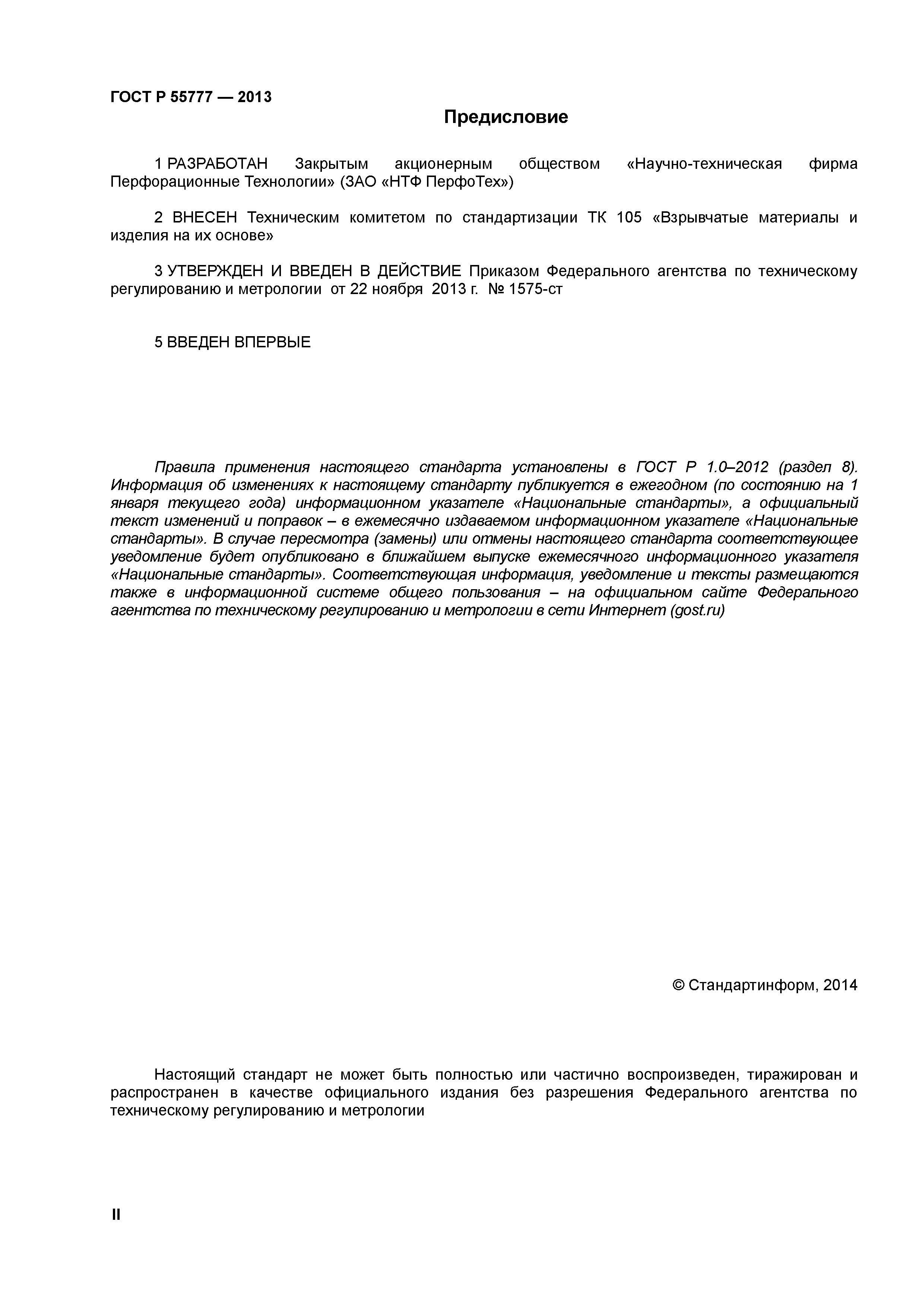 ГОСТ Р 55777 — 2013

Предисловие

1 РАЗРАБОТАН Закрытым акционерным обществом «Научно-техническая фирма Перфорационные Технологии» (ЗАО «НТФ ПерфоТех»)

2 ВНЕСЕН Техническим комитетом по стандартизации ТК 105 «Взрывчатые материалы и изделия на их основе»

3 УТВЕРЖДЕН И ВВЕДЕН В ДЕЙСТВИЕ Приказом Федерального агентства по техническому регулированию и метрологии от 22 ноября 2013 г. № 1575-ст

5 ВВЕДЕН ВПЕРВЫЕ

Правила применения настоящего стандарта установлены в ГОСТ Р 1.0–2012 (раздел 8). Информация об изменениях к настоящему стандарту публикуется в ежегодном (по состоянию на 1 января текущего года) информационном указателе «Национальные стандарты», а официальный текст изменений и поправок – в ежемесячно издаваемом информационном указателе «Национальные стандарты». В случае пересмотра (замены) или отмены настоящего стандарта соответствующее уведомление будет опубликовано в ближайшем выпуске ежемесячного информационного указателя «Национальные стандарты». Соответствующая информация, уведомление и тексты размещаются также в информационной системе общего пользования – на официальном сайте Федерального агентства по техническому регулированию и метрологии в сети Интернет (gost.ru)

© Стандартинформ, 2014

Настоящий стандарт не может быть полностью или частично воспроизведен, тиражирован и распространен в качестве официального издания без разрешения Федерального агентства по техническому регулированию и метрологии

II